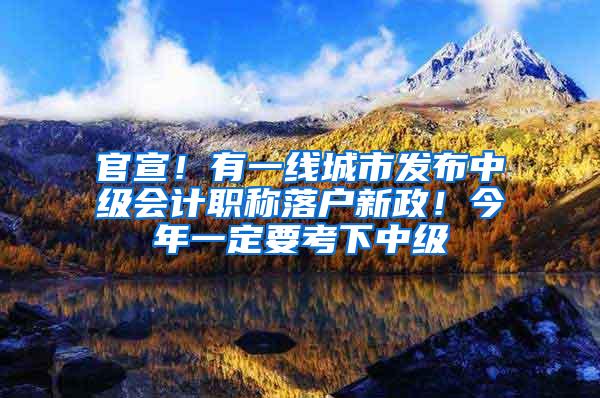 官宣！有一线城市发布中级会计职称落户新政！今年一定要考下中级